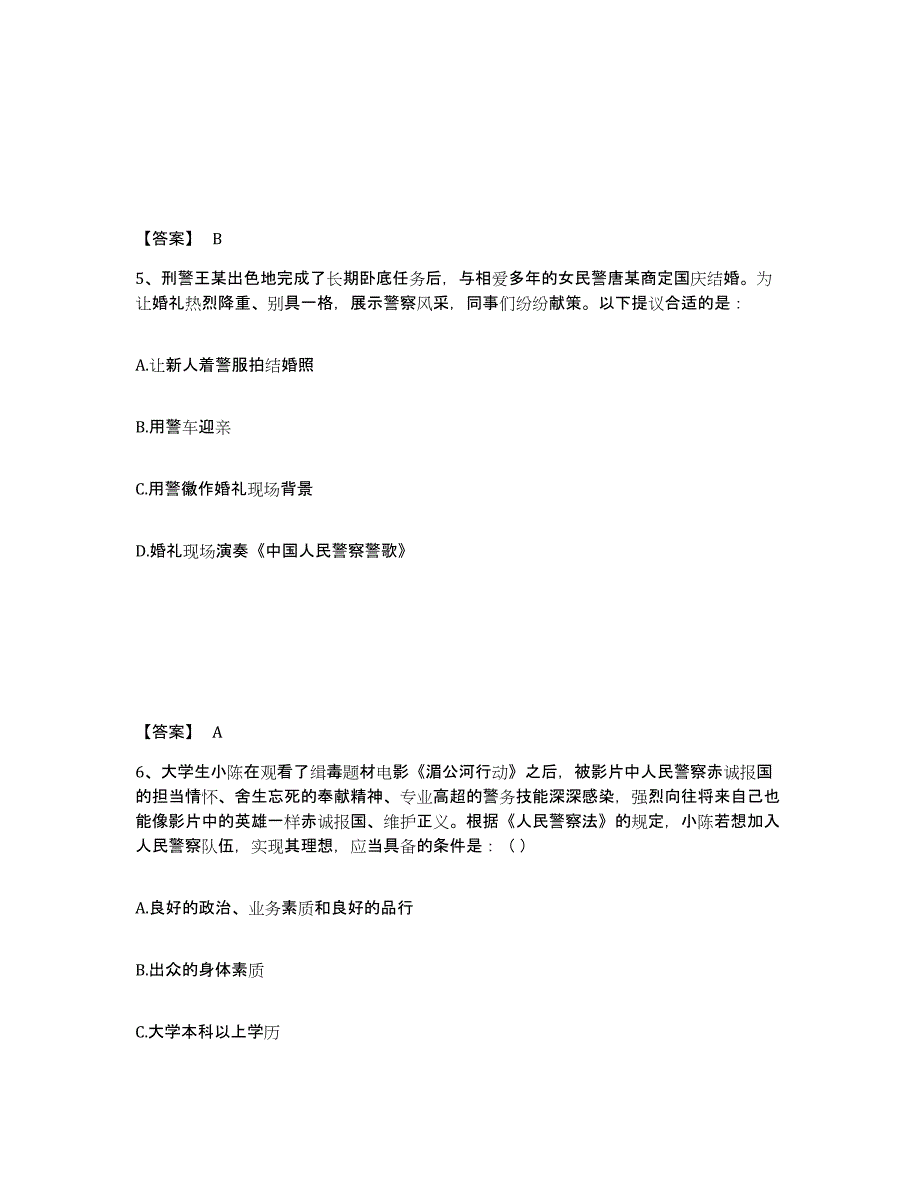 【答案】 B

5、刑警王某出色地完成了长期卧底任务后，与相爱多年的女民警唐某商定国庆结婚。为让婚礼热烈降重、别具一格，展示警察风采，同事们纷纷献策。以下提议合适的是：

A.让新人着警服拍结婚照

B.用警车迎亲

C.用警徽作婚礼现场背景

D.婚礼现场演奏《中国人民警察警歌》

【答案】 A

6、大学生小陈在观看了缉毒题材电影《湄公河行动》之后，被影片中人民警察赤诚报国的担当情怀、舍生忘死的奉献精神、专业高超的警务技能深深感染，强烈向往将来自己也能像影片中的英雄一样赤诚报国、维护正义。根据《人民警察法》的规定，小陈若想加入人民警察队伍，实现其理想，应当具备的条件是：（ ）

A.良好的政治、业务素质和良好的品行

B.出众的身体素质

C.大学本科以上学历